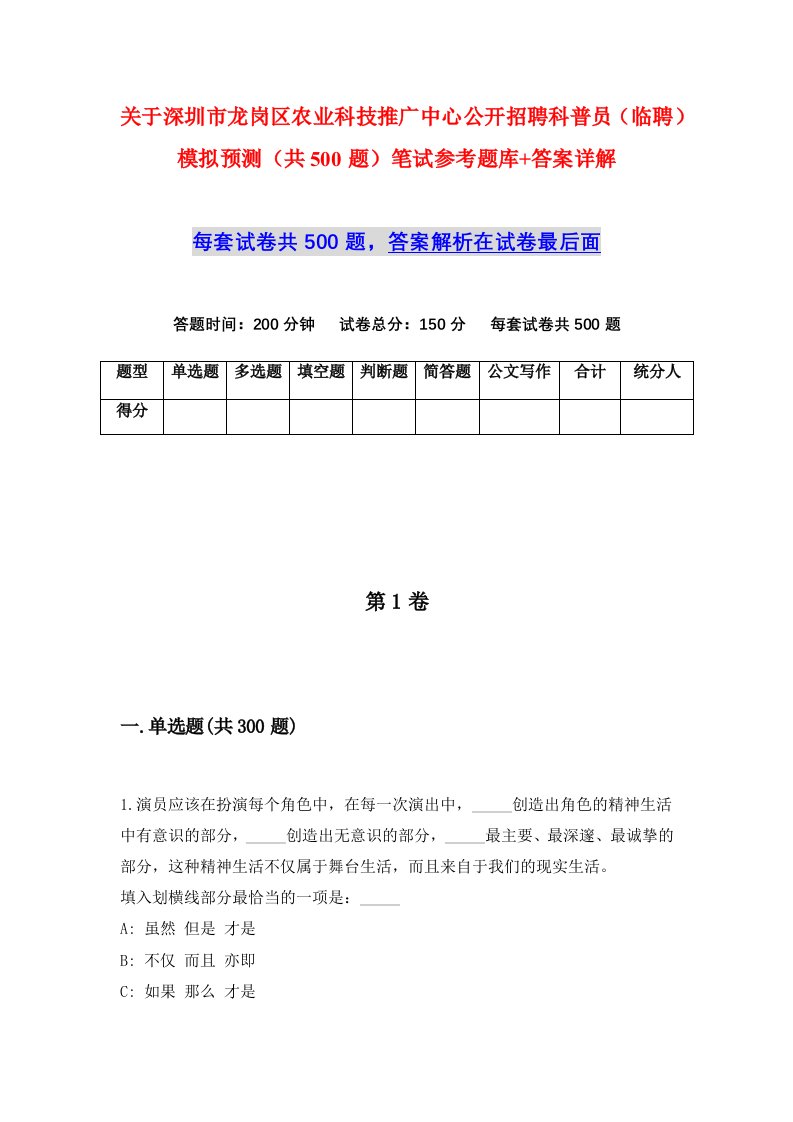 关于深圳市龙岗区农业科技推广中心公开招聘科普员（临聘）模拟预测（共500题）笔试参考题库+答案详解

每套试卷共500题，答案解析在试卷最后面

答题时间：200分钟　试卷总分：150分　每套试卷共500题

| 题型 | 单选题 | 多选题 | 填空题 | 判断题 | 简答题 | 公文写作 | 合计 | 统分人 |
|---|---|---|---|---|---|---|---|---|
| 得分 | | | | | | | | |

第1卷

一.单选题(共300题)

1.演员应该在扮演每个角色中，在每一次演出中，_____创造出角色的精神生活中有意识的部分，_____创造出无意识的部分，_____最主要、最深邃、最诚挚的部分，这种精神生活不仅属于舞台生活，而且来自于我们的现实生活。
填入划横线部分最恰当的一项是：_____
A: 虽然 但是 才是
B: 不仅 而且 亦即
C: 如果 那么 才是